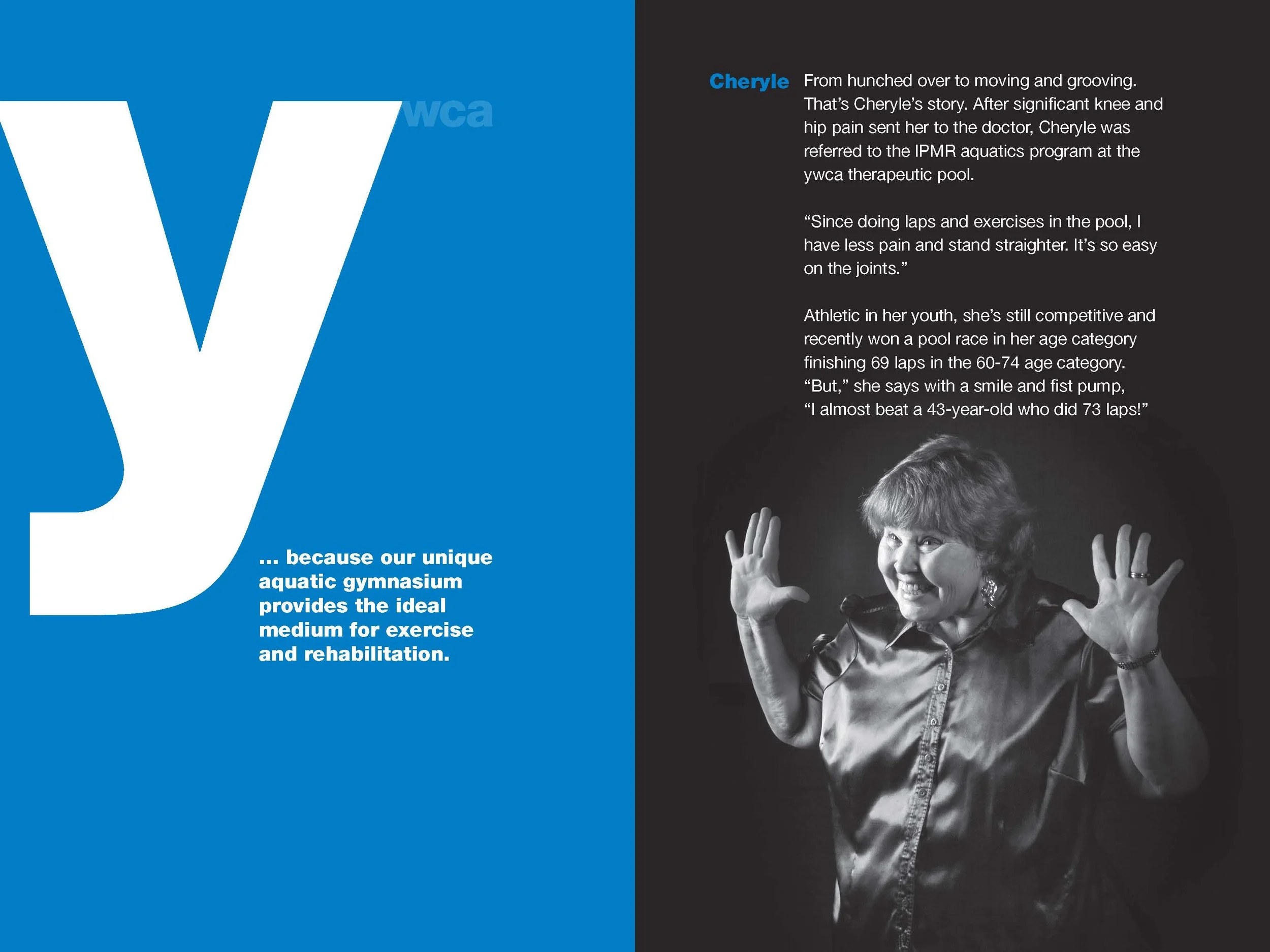 ywca

... because our unique aquatic gymnasium provides the ideal medium for exercise and rehabilitation.

Cheryle

From hunched over to moving and grooving. That's Cheryle's story. After significant knee and hip pain sent her to the doctor, Cheryle was referred to the IPMR aquatics program at the ywca therapeutic pool.

"Since doing laps and exercises in the pool, I have less pain and stand straighter. It's so easy on the joints."

Athletic in her youth, she's still competitive and recently won a pool race in her age category finishing 69 laps in the 60-74 age category. "But," she says with a smile and fist pump, "I almost beat a 43-year-old who did 73 laps!"